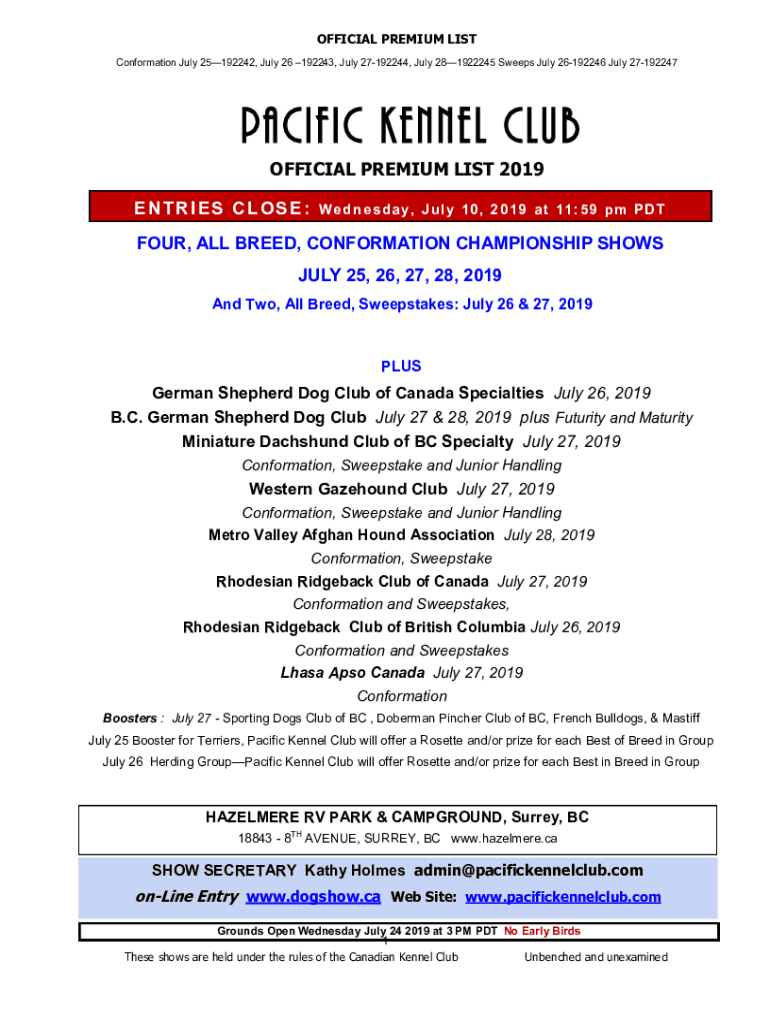 OFFICIAL PREMIUM LIST

Conformation July 25—192242, July 26 –192243, July 27-192244, July 28—1922245 Sweeps July 26-192246 July 27-192247

PACIFIC KENNEL CLUB

OFFICIAL PREMIUM LIST 2019

ENTRIES CLOSE: Wednesday, July 10, 2019 at 11:59 pm PDT

FOUR, ALL BREED, CONFORMATION CHAMPIONSHIP SHOWS

JULY 25, 26, 27, 28, 2019

And Two, All Breed, Sweepstakes: July 26 & 27, 2019

PLUS

German Shepherd Dog Club of Canada Specialties July 26, 2019

B.C. German Shepherd Dog Club July 27 & 28, 2019 plus Futurity and Maturity

Miniature Dachshund Club of BC Specialty July 27, 2019

Conformation, Sweepstake and Junior Handling

Western Gazehound Club July 27, 2019

Conformation, Sweepstake and Junior Handling

Metro Valley Afghan Hound Association July 28, 2019

Conformation, Sweepstake

Rhodesian Ridgeback Club of Canada July 27, 2019

Conformation and Sweepstakes,

Rhodesian Ridgeback Club of British Columbia July 26, 2019

Conformation and Sweepstakes

Lhasa Apso Canada July 27, 2019

Conformation

Boosters : July 27 - Sporting Dogs Club of BC , Doberman Pincher Club of BC, French Bulldogs, & Mastiff

July 25 Booster for Terriers, Pacific Kennel Club will offer a Rosette and/or prize for each Best of Breed in Group

July 26 Herding Group—Pacific Kennel Club will offer Rosette and/or prize for each Best in Breed in Group

HAZELMERE RV PARK & CAMPGROUND, Surrey, BC

18843 - 8$^{TH}$ AVENUE, SURREY, BC www.hazelmere.ca

SHOW SECRETARY Kathy Holmes admin@pacifickennelclub.com

on-Line Entry www.dogshow.ca Web Site: www.pacifickennelclub.com

Grounds Open Wednesday July 24 2019 at 3 PM PDT No Early Birds

1

These shows are held under the rules of the Canadian Kennel Club Unbenched and unexamined